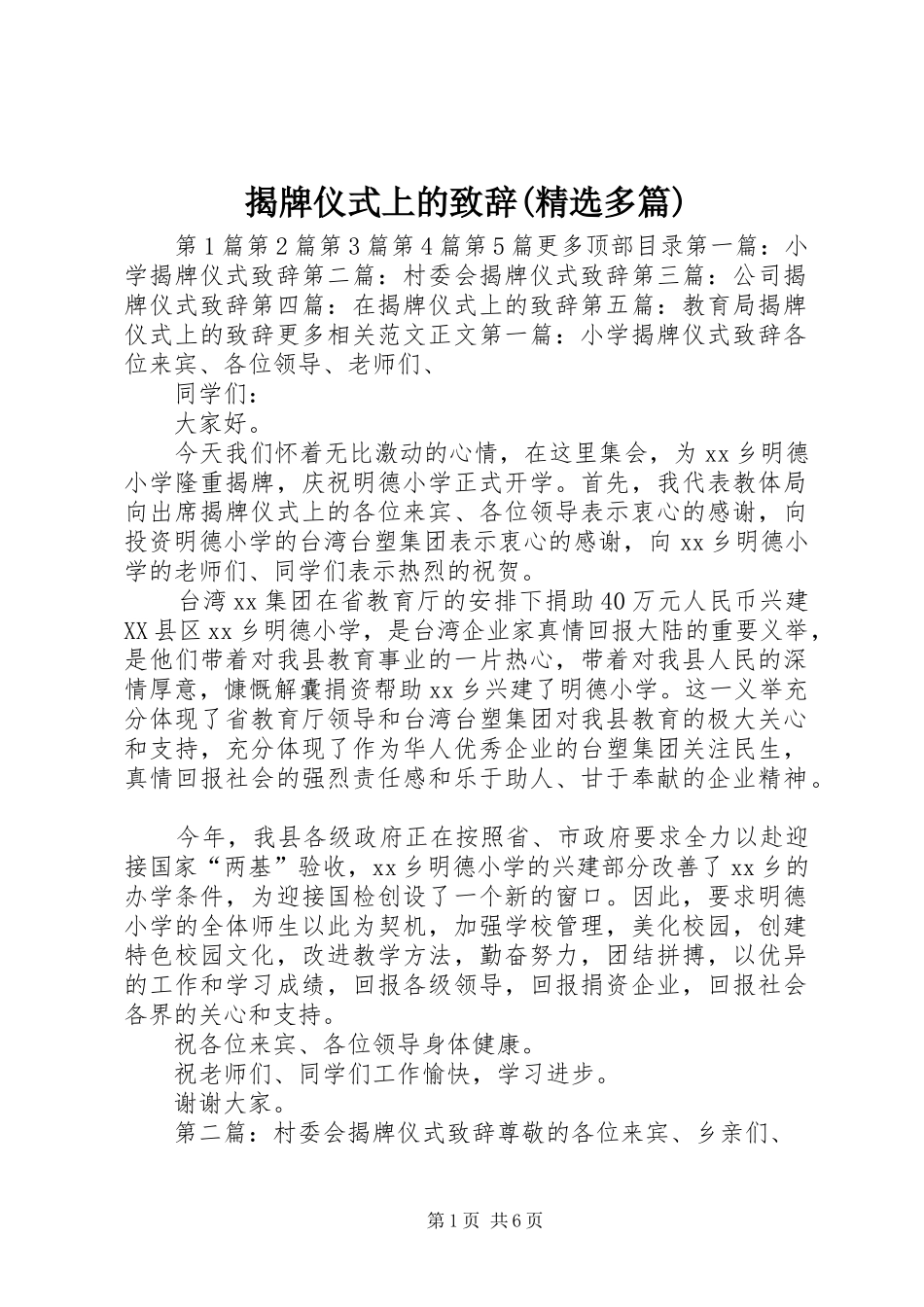 揭牌仪式上的致辞(精选多篇)

第1篇第2篇第3篇第4篇第5篇更多顶部目录第一篇：小学揭牌仪式致辞第二篇：村委会揭牌仪式致辞第三篇：公司揭牌仪式致辞第四篇：在揭牌仪式上的致辞第五篇：教育局揭牌仪式上的致辞更多相关范文正文第一篇：小学揭牌仪式致辞各位来宾、各位领导、老师们、

同学们：

大家好。

今天我们怀着无比激动的心情，在这里集会，为xx乡明德小学隆重揭牌，庆祝明德小学正式开学。首先，我代表教体局向出席揭牌仪式上的各位来宾、各位领导表示衷心的感谢，向投资明德小学的台湾台塑集团表示衷心的感谢，向xx乡明德小学的老师们、同学们表示热烈的祝贺。

台湾xx集团在省教育厅的安排下捐助40万元人民币兴建XX县区xx乡明德小学，是台湾企业家真情回报大陆的重要义举，是他们带着对我县教育事业的一片热心，带着对我县人民的深情厚意，慷慨解囊捐资帮助xx乡兴建了明德小学。这一义举充分体现了省教育厅领导和台湾台塑集团对我县教育的极大关心和支持，充分体现了作为华人优秀企业的台塑集团关注民生，真情回报社会的强烈责任感和乐于助人、甘于奉献的企业精神。

今年，我县各级政府正在按照省、市政府要求全力以赴迎接国家“两基”验收，xx乡明德小学的兴建部分改善了xx乡的办学条件，为迎接国检创设了一个新的窗口。因此，要求明德小学的全体师生以此为契机，加强学校管理，美化校园，创建特色校园文化，改进教学方法，勤奋努力，团结拼搏，以优异的工作和学习成绩，回报各级领导，回报捐资企业，回报社会各界的关心和支持。

祝各位来宾、各位领导身体健康。

祝老师们、同学们工作愉快，学习进步。

谢谢大家。

第二篇：村委会揭牌仪式致辞尊敬的各位来宾、乡亲们、

第1页 共6页